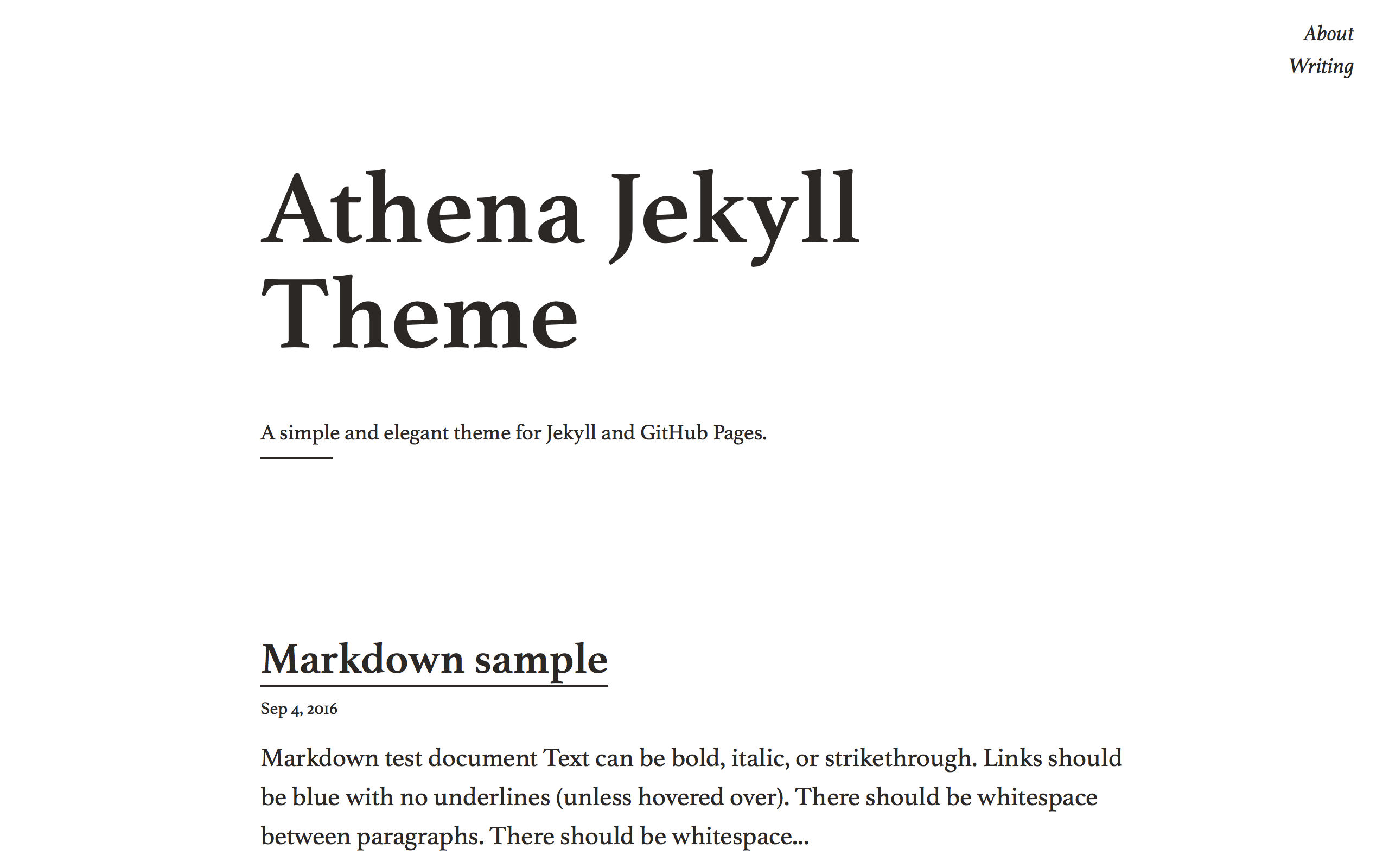 About
Writing

Athena Jekyll Theme

A simple and elegant theme for Jekyll and GitHub Pages.

Markdown sample

Sep 4, 2016

Markdown test document Text can be bold, italic, or strikethrough. Links should be blue with no underlines (unless hovered over). There should be whitespace between paragraphs. There should be whitespace...